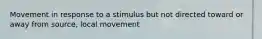 Movement in response to a stimulus but not directed toward or away from source, local movement